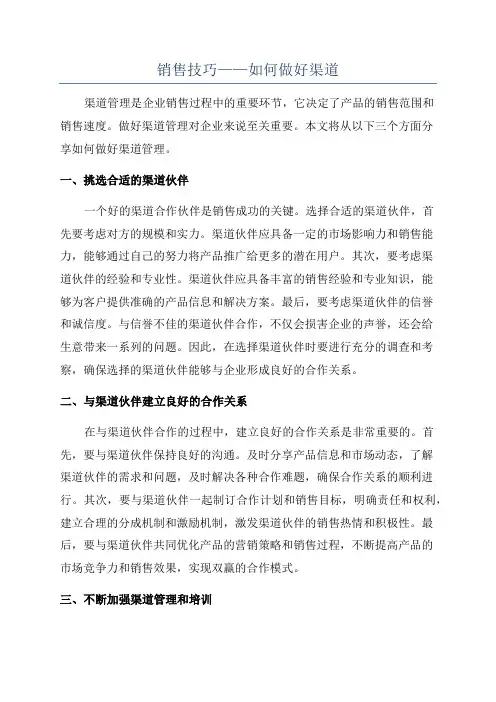 销售技巧——如何做好渠道

渠道管理是企业销售过程中的重要环节，它决定了产品的销售范围和销售速度。做好渠道管理对企业来说至关重要。本文将从以下三个方面分享如何做好渠道管理。

一、挑选合适的渠道伙伴

一个好的渠道合作伙伴是销售成功的关键。选择合适的渠道伙伴，首先要考虑对方的规模和实力。渠道伙伴应具备一定的市场影响力和销售能力，能够通过自己的努力将产品推广给更多的潜在用户。其次，要考虑渠道伙伴的经验和专业性。渠道伙伴应具备丰富的销售经验和专业知识，能够为客户提供准确的产品信息和解决方案。最后，要考虑渠道伙伴的信誉和诚信度。与信誉不佳的渠道伙伴合作，不仅会损害企业的声誉，还会给生意带来一系列的问题。因此，在选择渠道伙伴时要进行充分的调查和考察，确保选择的渠道伙伴能够与企业形成良好的合作关系。

二、与渠道伙伴建立良好的合作关系

在与渠道伙伴合作的过程中，建立良好的合作关系是非常重要的。首先，要与渠道伙伴保持良好的沟通。及时分享产品信息和市场动态，了解渠道伙伴的需求和问题，及时解决各种合作难题，确保合作关系的顺利进行。其次，要与渠道伙伴一起制订合作计划和销售目标，明确责任和权利，建立合理的分成机制和激励机制，激发渠道伙伴的销售热情和积极性。最后，要与渠道伙伴共同优化产品的营销策略和销售过程，不断提高产品的市场竞争力和销售效果，实现双赢的合作模式。

三、不断加强渠道管理和培训